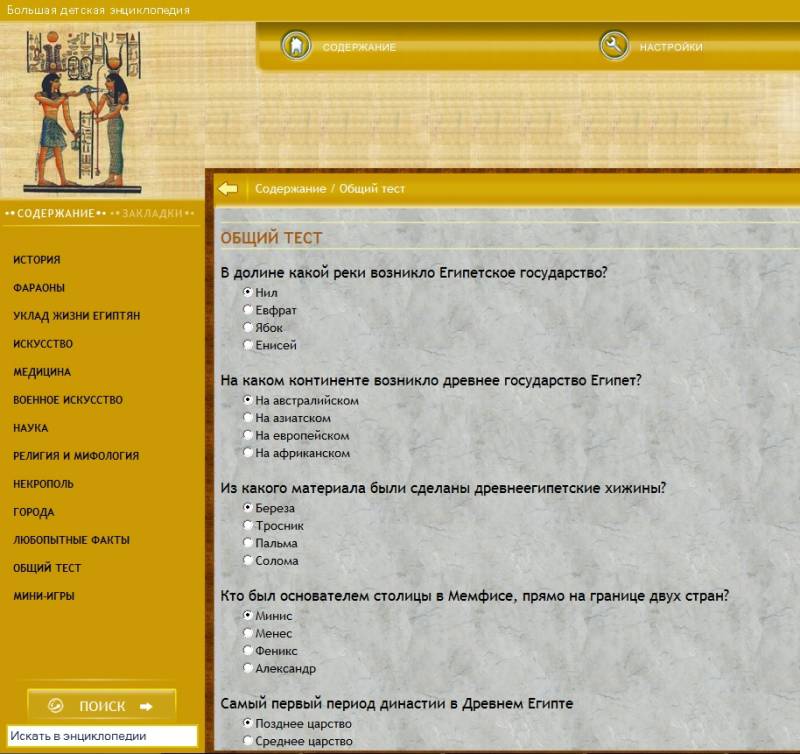 Большая детская энциклопедия

СОДЕРЖАНИЕ

НАСТРОЙКИ

••СОДЕРЖАНИЕ•• ••ЗАКЛАДКИ••

ИСТОРИЯ
ФАРАОНЫ
УКЛАД ЖИЗНИ ЕГИПТЯН
ИСКУССТВО
МЕДИЦИНА
ВОЕННОЕ ИСКУССТВО
НАУКА
РЕЛИГИЯ И МИФОЛОГИЯ
НЕКРОПОЛЬ
ГОРОДА
ЛЮБОПЫТНЫЕ ФАКТЫ
ОБЩИЙ ТЕСТ
МИНИ-ИГРЫ

ПОИСК

Искать в энциклопедии

Содержание / Общий тест

ОБЩИЙ ТЕСТ

В долине какой реки возникло Египетское государство?
Нил
Евфрат
Ябок
Енисей

На каком континенте возникло древнее государство Египет?
На австралийском
На азиатском
На европейском
На африканском

Из какого материала были сделаны древнеегипетские хижины?
Береза
Тросник
Пальма
Солома

Кто был основателем столицы в Мемфисе, прямо на границе двух стран?
Минис
Менес
Феникс
Александр

Самый первый период династии в Древнем Египте
Позднее царство
Среднее царство